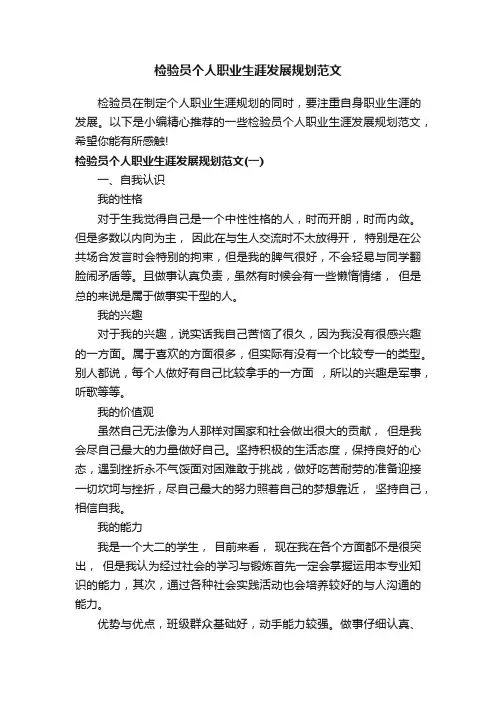 检验员个人职业生涯发展规划范文

检验员在制定个人职业生涯规划的同时，要注重自身职业生涯的发展。以下是小编精心推荐的一些检验员个人职业生涯发展规划范文，希望你能有所感触!

检验员个人职业生涯发展规划范文(一)

一、自我认识

我的性格

对于生我觉得自己是一个中性性格的人，时而开朗，时而内敛。但是多数以内向为主， 因此在与生人交流时不太放得开， 特别是在公共场合发言时会特别的拘束，但是我的脾气很好，不会轻易与同学翻脸闹矛盾等。且做事认真负责，虽然有时候会有一些懒惰情绪， 但是总的来说是属于做事实干型的人。

我的兴趣

对于我的兴趣，说实话我自己苦恼了很久，因为我没有很感兴趣的一方面。属于喜欢的方面很多，但实际有没有一个比较专一的类型。别人都说，每个人做好有自己比较拿手的一方面 ，所以的兴趣是军事，听歌等等。

我的价值观

虽然自己无法像为人那样对国家和社会做出很大的贡献， 但是我会尽自己最大的力量做好自己。坚持积极的生活态度，保持良好的心态，遇到挫折永不气馁面对困难敢于挑战，做好吃苦耐劳的准备迎接一切坎坷与挫折，尽自己最大的努力照着自己的梦想靠近， 坚持自己，相信自我。

我的能力

我是一个大二的学生， 目前来看， 现在我在各个方面都不是很突出， 但是我认为经过社会的学习与锻炼首先一定会掌握运用本专业知识的能力，其次，通过各种社会实践活动也会培养较好的与人沟通的能力。

优势与优点，班级群众基础好，动手能力较强。做事仔细认真、